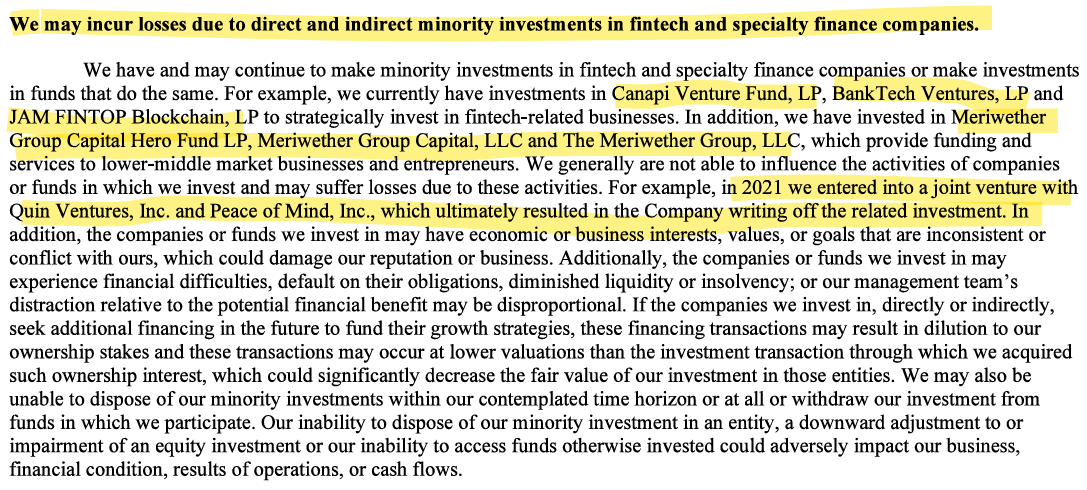 We may incur losses due to direct and indirect minority investments in fintech and specialty finance companies.

We have and may continue to make minority investments in fintech and specialty finance companies or make investments in funds that do the same. For example, we currently have investments in Canapi Venture Fund, LP, BankTech Ventures, LP and JAM FINTOP Blockchain, LP to strategically invest in fintech-related businesses. In addition, we have invested in Meriwether Group Capital Hero Fund LP, Meriwether Group Capital, LLC and The Meriwether Group, LLC, which provide funding and services to lower-middle market businesses and entrepreneurs. We generally are not able to influence the activities of companies or funds in which we invest and may suffer losses due to these activities. For example, in 2021 we entered into a joint venture with Quin Ventures, Inc. and Peace of Mind, Inc., which ultimately resulted in the Company writing off the related investment. In addition, the companies or funds we invest in may have economic or business interests, values, or goals that are inconsistent or conflict with ours, which could damage our reputation or business. Additionally, the companies or funds we invest in may experience financial difficulties, default on their obligations, diminished liquidity or insolvency; or our management team's distraction relative to the potential financial benefit may be disproportional. If the companies we invest in, directly or indirectly, seek additional financing in the future to fund their growth strategies, these financing transactions may result in dilution to our ownership stakes and these transactions may occur at lower valuations than the investment transaction through which we acquired such ownership interest, which could significantly decrease the fair value of our investment in those entities. We may also be unable to dispose of our minority investments within our contemplated time horizon or at all or withdraw our investment from funds in which we participate. Our inability to dispose of our minority investment in an entity, a downward adjustment to or impairment of an equity investment or our inability to access funds otherwise invested could adversely impact our business, financial condition, results of operations, or cash flows.